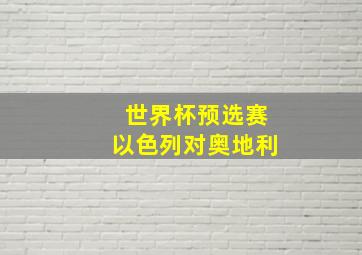 世界杯预选赛
以色列对奥地利